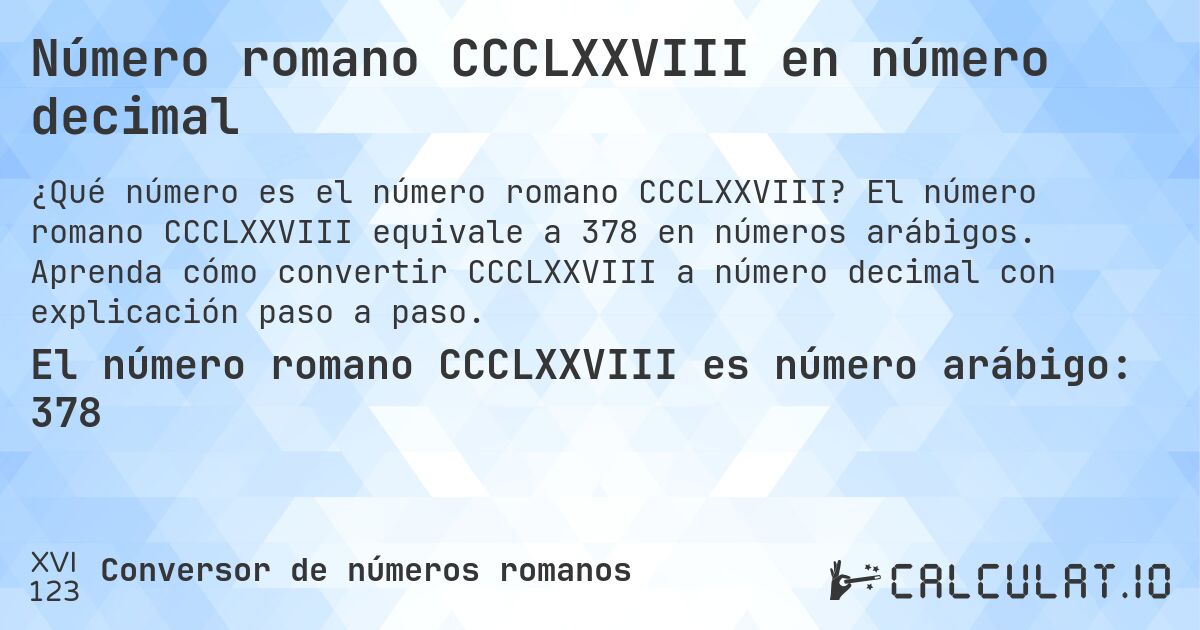 Número romano CCCLXXVIII en número decimal

¿Qué número es el número romano CCCLXXVIII? El número romano CCCLXXVIII equivale a 378 en números arábigos. Aprenda cómo convertir CCCLXXVIII a número decimal con explicación paso a paso.

El número romano CCCLXXVIII es número arábigo: 378

XVI
123
Conversor de números romanos

CALCULAT.IO